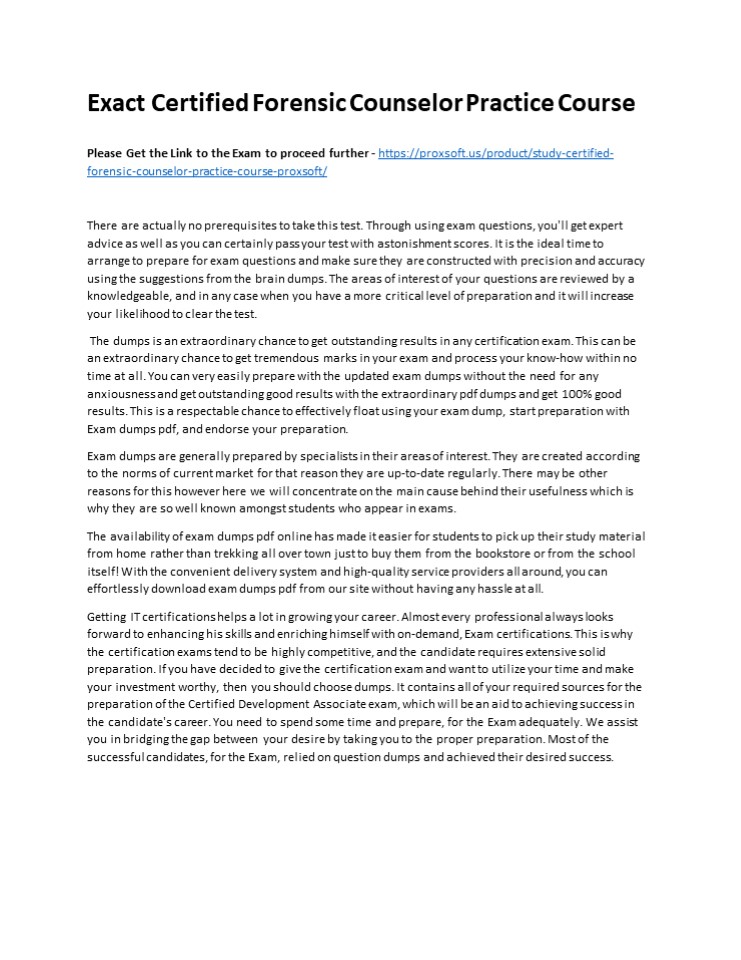 Exact Certified Forensic Counselor Practice Course

Please Get the Link to the Exam to proceed further - https://proxsoft.us/product/study-certified-forensic-counselor-practice-course-proxsoft/

There are actually no prerequisites to take this test. Through using exam questions, you'll get expert advice as well as you can certainly pass your test with astonishment scores. It is the ideal time to arrange to prepare for exam questions and make sure they are constructed with precision and accuracy using the suggestions from the brain dumps. The areas of interest of your questions are reviewed by a knowledgeable, and in any case when you have a more critical level of preparation and it will increase your likelihood to clear the test.

The dumps is an extraordinary chance to get outstanding results in any certification exam. This can be an extraordinary chance to get tremendous marks in your exam and process your know-how within no time at all. You can very easily prepare with the updated exam dumps without the need for any anxiousness and get outstanding good results with the extraordinary pdf dumps and get 100% good results. This is a respectable chance to effectively float using your exam dump, start preparation with Exam dumps pdf, and endorse your preparation.

Exam dumps are generally prepared by specialists in their areas of interest. They are created according to the norms of current market for that reason they are up-to-date regularly. There may be other reasons for this however here we will concentrate on the main cause behind their usefulness which is why they are so well known amongst students who appear in exams.

The availability of exam dumps pdf online has made it easier for students to pick up their study material from home rather than trekking all over town just to buy them from the bookstore or from the school itself! With the convenient delivery system and high-quality service providers all around, you can effortlessly download exam dumps pdf from our site without having any hassle at all.

Getting IT certifications helps a lot in growing your career. Almost every professional always looks forward to enhancing his skills and enriching himself with on-demand, Exam certifications. This is why the certification exams tend to be highly competitive, and the candidate requires extensive solid preparation. If you have decided to give the certification exam and want to utilize your time and make your investment worthy, then you should choose dumps. It contains all of your required sources for the preparation of the Certified Development Associate exam, which will be an aid to achieving success in the candidate's career. You need to spend some time and prepare, for the Exam adequately. We assist you in bridging the gap between your desire by taking you to the proper preparation. Most of the successful candidates, for the Exam, relied on question dumps and achieved their desired success.